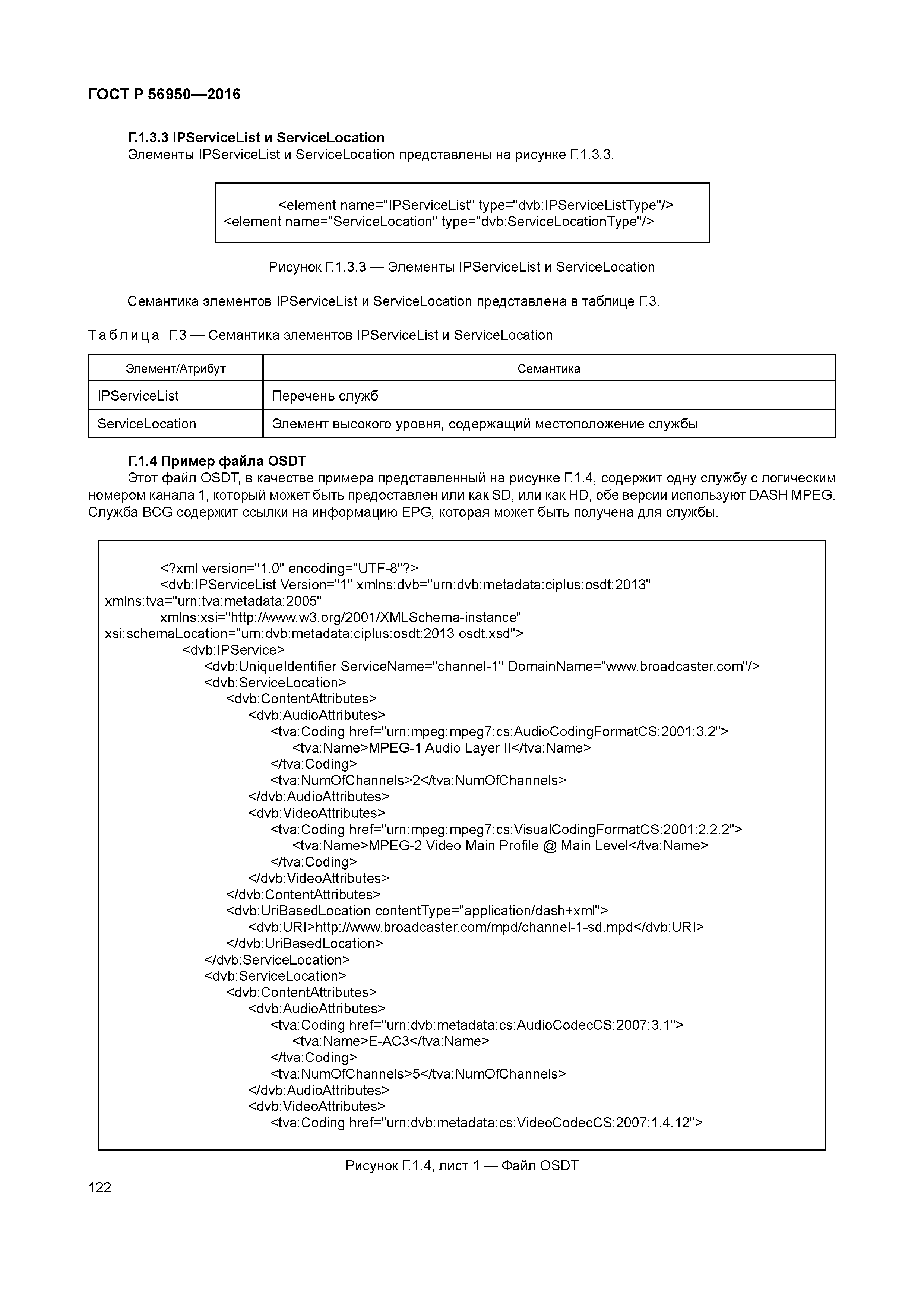 ГОСТ Р 56950—2016

Г.1.3.3 IPServiceList и ServiceLocation
Элементы IPServiceList и ServiceLocation представлены на рисунке Г.1.3.3.

<element name="IPServiceList" type="dvb:IPServiceListType"/>
<element name="ServiceLocation" type="dvb:ServiceLocationType"/>

Рисунок Г.1.3.3 — Элементы IPServiceList и ServiceLocation

Семантика элементов IPServiceList и ServiceLocation представлена в таблице Г.3.

Таблица Г.3 — Семантика элементов IPServiceList и ServiceLocation

| Элемент/Атрибут | Семантика |
|---|---|
| IPServiceList | Перечень служб |
| ServiceLocation | Элемент высокого уровня, содержащий местоположение службы |

Г.1.4 Пример файла OSDT
Этот файл OSDT, в качестве примера представленный на рисунке Г.1.4, содержит одну службу с логическим номером канала 1, который может быть предоставлен или как SD, или как HD, обе версии используют DASH MPEG. Служба BCG содержит ссылки на информацию EPG, которая может быть получена для службы.

<?xml version="1.0" encoding="UTF-8"?>
<dvb:IPServiceList Version="1" xmlns:dvb="urn:dvb:metadata:ciplus:osdt:2013" xmlns:tva="urn:tva:metadata:2005"
xmlns:xsi="http://www.w3.org/2001/XMLSchema-instance" xsi:schemaLocation="urn:dvb:metadata:ciplus:osdt:2013 osdt.xsd">
<dvb:IPService>
<dvb:UniqueIdentifier ServiceName="channel-1" DomainName="www.broadcaster.com"/>
<dvb:ServiceLocation>
<dvb:ContentAttributes>
<dvb:AudioAttributes>
<tva:Coding href="urn:mpeg:mpeg7:cs:AudioCodingFormatCS:2001:3.2">
<tva:Name>MPEG-1 Audio Layer II</tva:Name>
</tva:Coding>
<tva:NumOfChannels>2</tva:NumOfChannels>
</dvb:AudioAttributes>
<dvb:VideoAttributes>
<tva:Coding href="urn:mpeg:mpeg7:cs:VisualCodingFormatCS:2001:2.2.2">
<tva:Name>MPEG-2 Video Main Profile @ Main Level</tva:Name>
</tva:Coding>
</dvb:VideoAttributes>
</dvb:ContentAttributes>
<dvb:UriBasedLocation contentType="application/dash+xml">
<dvb:URI>http://www.broadcaster.com/mpd/channel-1-sd.mpd</dvb:URI>
</dvb:UriBasedLocation>
</dvb:ServiceLocation>
<dvb:ServiceLocation>
<dvb:ContentAttributes>
<dvb:AudioAttributes>
<tva:Coding href="urn:dvb:metadata:cs:AudioCodecCS:2007:3.1">
<tva:Name>E-AC3</tva:Name>
</tva:Coding>
<tva:NumOfChannels>5</tva:NumOfChannels>
</dvb:AudioAttributes>
<dvb:VideoAttributes>
<tva:Coding href="urn:dvb:metadata:cs:VideoCodecCS:2007:1.4.12">

Рисунок Г.1.4, лист 1 — Файл OSDT

122